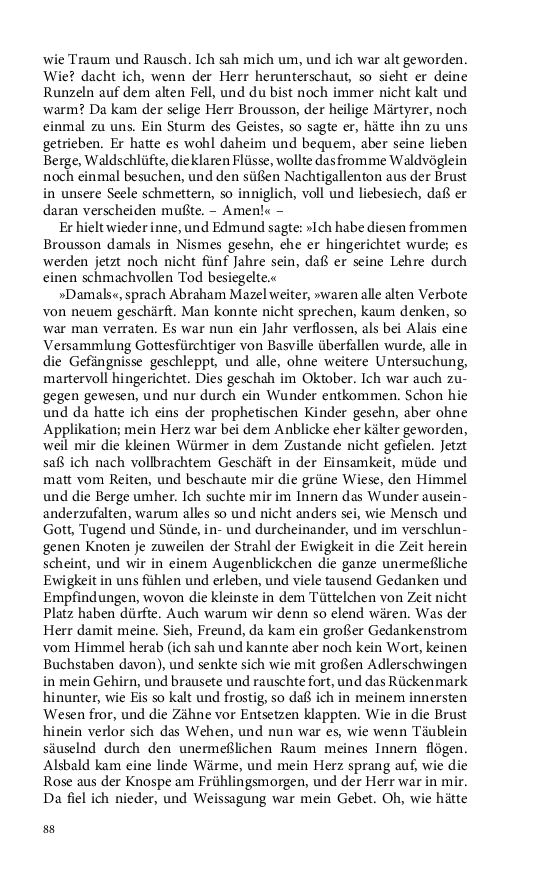 wie Traum und Rausch. Ich sah mich um, und ich war alt geworden. Wie? dacht ich, wenn der Herr herunterschaut, so sieht er deine Runzeln auf dem alten Fell, und du bist noch immer nicht kalt und warm? Da kam der selige Herr Brousson, der heilige Märtyrer, noch einmal zu uns. Ein Sturm des Geistes, so sagte er, hätte ihn zu uns getrieben. Er hatte es wohl daheim und bequem, aber seine lieben Berge, Waldschlüfte, die klaren Flüsse, wollte das fromme Waldvöglein noch einmal besuchen, und den süßen Nachtigallenton aus der Brust in unsere Seele schmettern, so inniglich, voll und liebesiech, daß er daran verscheiden mußte. – Amen!« –

Er hielt wieder inne, und Edmund sagte: »Ich habe diesen frommen Brousson damals in Nismes gesehn, ehe er hingerichtet wurde; es werden jetzt noch nicht fünf Jahre sein, daß er seine Lehre durch einen schmachvollen Tod besiegelte.«

»Damals«, sprach Abraham Mazel weiter, »waren alle alten Verbote von neuem geschärft. Man konnte nicht sprechen, kaum denken, so war man verraten. Es war nun ein Jahr verflossen, als bei Alais eine Versammlung Gottesfürchtiger von Basville überfallen wurde, alle in die Gefängnisse geschleppt, und alle, ohne weitere Untersuchung, martervoll hingerichtet. Dies geschah im Oktober. Ich war auch zugegen gewesen, und nur durch ein Wunder entkommen. Schon hie und da hatte ich eins der prophetischen Kinder gesehn, aber ohne Applikation; mein Herz war bei dem Anblicke eher kälter geworden, weil mir die kleinen Würmer in dem Zustande nicht gefielen. Jetzt saß ich nach vollbrachtem Geschäft in der Einsamkeit, müde und matt vom Reiten, und beschaute mir die grüne Wiese, den Himmel und die Berge umher. Ich suchte mir im Innern das Wunder auseinanderzufalten, warum alles so und nicht anders sei, wie Mensch und Gott, Tugend und Sünde, in- und durcheinander, und im verschlungenen Knoten je zuweilen der Strahl der Ewigkeit in die Zeit herein scheint, und wir in einem Augenblickchen die ganze unermeßliche Ewigkeit in uns fühlen und erleben, und viele tausend Gedanken und Empfindungen, wovon die kleinste in dem Tüttelchen von Zeit nicht Platz haben dürfte. Auch warum wir denn so elend wären. Was der Herr damit meine. Sieh, Freund, da kam ein großer Gedankenstrom vom Himmel herab (ich sah und kannte aber noch kein Wort, keinen Buchstaben davon), und senkte sich wie mit großen Adlerschwingen in mein Gehirn, und brausete und rauschte fort, und das Rückenmark hinunter, wie Eis so kalt und frostig, so daß ich in meinem innersten Wesen fror, und die Zähne vor Entsetzen klappten. Wie in die Brust hinein verlor sich das Wehen, und nun war es, wie wenn Täublein säuselnd durch den unermeßlichen Raum meines Innern flögen. Alsbald kam eine linde Wärme, und mein Herz sprang auf, wie die Rose aus der Knospe am Frühlingsmorgen, und der Herr war in mir. Da fiel ich nieder, und Weissagung war mein Gebet. Oh, wie hätte

88